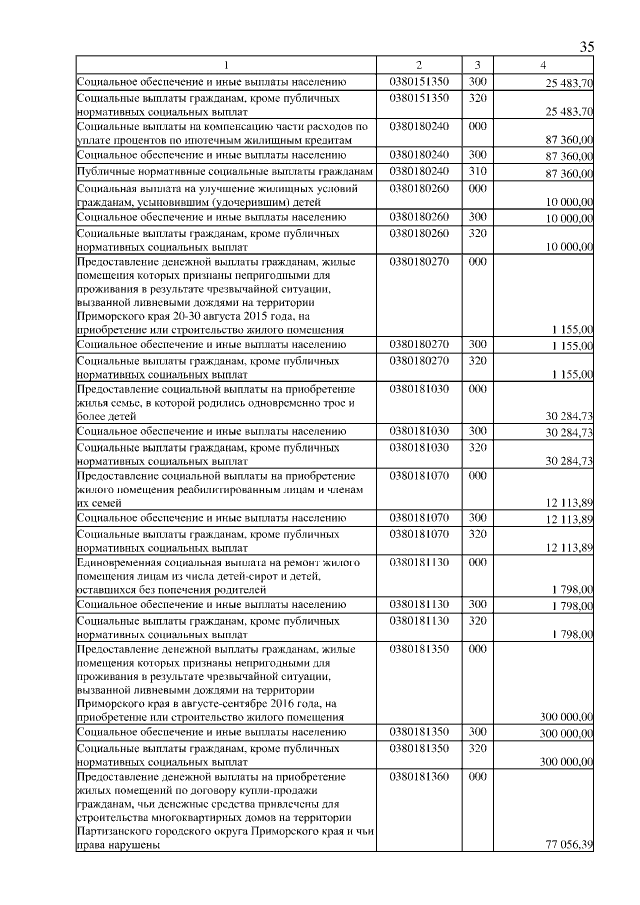 35

| 1 | 2 | 3 | 4 |
|---|---|---|---|
| Социальное обеспечение и иные выплаты населению | 0380151350 | 300 | 25 483,70 |
| Социальные выплаты гражданам, кроме публичных нормативных социальных выплат | 0380151350 | 320 | 25 483,70 |
| Социальные выплаты на компенсацию части расходов по уплате процентов по ипотечным жилищным кредитам | 0380180240 | 000 | 87 360,00 |
| Социальное обеспечение и иные выплаты населению | 0380180240 | 300 | 87 360,00 |
| Публичные нормативные социальные выплаты гражданам | 0380180240 | 310 | 87 360,00 |
| Социальная выплата на улучшение жилищных условий гражданам, усыновившим (удочерившим) детей | 0380180260 | 000 | 10 000,00 |
| Социальное обеспечение и иные выплаты населению | 0380180260 | 300 | 10 000,00 |
| Социальные выплаты гражданам, кроме публичных нормативных социальных выплат | 0380180260 | 320 | 10 000,00 |
| Предоставление денежной выплаты гражданам, жилые помещения которых признаны непригодными для проживания в результате чрезвычайной ситуации, вызванной ливневыми дождями на территории Приморского края 20-30 августа 2015 года, на приобретение или строительство жилого помещения | 0380180270 | 000 | 1 155,00 |
| Социальное обеспечение и иные выплаты населению | 0380180270 | 300 | 1 155,00 |
| Социальные выплаты гражданам, кроме публичных нормативных социальных выплат | 0380180270 | 320 | 1 155,00 |
| Предоставление социальной выплаты на приобретение жилья семье, в которой родились одновременно трое и более детей | 0380181030 | 000 | 30 284,73 |
| Социальное обеспечение и иные выплаты населению | 0380181030 | 300 | 30 284,73 |
| Социальные выплаты гражданам, кроме публичных нормативных социальных выплат | 0380181030 | 320 | 30 284,73 |
| Предоставление социальной выплаты на приобретение жилого помещения реабилитированным лицам и членам их семей | 0380181070 | 000 | 12 113,89 |
| Социальное обеспечение и иные выплаты населению | 0380181070 | 300 | 12 113,89 |
| Социальные выплаты гражданам, кроме публичных нормативных социальных выплат | 0380181070 | 320 | 12 113,89 |
| Единовременная социальная выплата на ремонт жилого помещения лицам из числа детей-сирот и детей, оставшихся без попечения родителей | 0380181130 | 000 | 1 798,00 |
| Социальное обеспечение и иные выплаты населению | 0380181130 | 300 | 1 798,00 |
| Социальные выплаты гражданам, кроме публичных нормативных социальных выплат | 0380181130 | 320 | 1 798,00 |
| Предоставление денежной выплаты гражданам, жилые помещения которых признаны непригодными для проживания в результате чрезвычайной ситуации, вызванной ливневыми дождями на территории Приморского края в августе-сентябре 2016 года, на приобретение или строительство жилого помещения | 0380181350 | 000 | 300 000,00 |
| Социальное обеспечение и иные выплаты населению | 0380181350 | 300 | 300 000,00 |
| Социальные выплаты гражданам, кроме публичных нормативных социальных выплат | 0380181350 | 320 | 300 000,00 |
| Предоставление денежной выплаты на приобретение жилых помещений по договору купли-продажи гражданам, чьи денежные средства привлечены для строительства многоквартирных домов на территории Партизанского городского округа Приморского края и чьи права нарушены | 0380181360 | 000 | 77 056,39 |